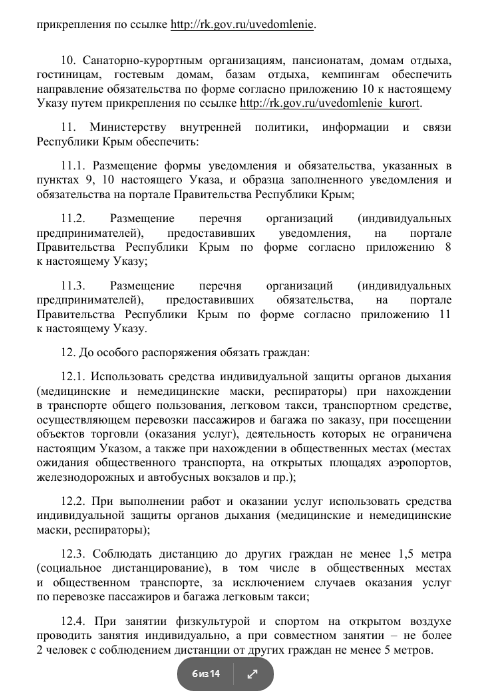 прикрепления по ссылке http://rk.gov.ru/uvedomlenie.

10. Санаторно-курортным организациям, пансионатам, домам отдыха, гостиницам, гостевым домам, базам отдыха, кемпингам обеспечить направление обязательства по форме согласно приложению 10 к настоящему Указу путем прикрепления по ссылке http://rk.gov.ru/uvedomlenie_kurort.

11. Министерству внутренней политики, информации и связи Республики Крым обеспечить:

11.1. Размещение формы уведомления и обязательства, указанных в пунктах 9, 10 настоящего Указа, и образца заполненного уведомления и обязательства на портале Правительства Республики Крым;

11.2. Размещение перечня организаций (индивидуальных предпринимателей), предоставивших уведомления, на портале Правительства Республики Крым по форме согласно приложению 8 к настоящему Указу;

11.3. Размещение перечня организаций (индивидуальных предпринимателей), предоставивших обязательства, на портале Правительства Республики Крым по форме согласно приложению 11 к настоящему Указу.

12. До особого распоряжения обязать граждан:

12.1. Использовать средства индивидуальной защиты органов дыхания (медицинские и немедицинские маски, респираторы) при нахождении в транспорте общего пользования, легковом такси, транспортном средстве, осуществляющем перевозки пассажиров и багажа по заказу, при посещении объектов торговли (оказания услуг), деятельность которых не ограничена настоящим Указом, а также при нахождении в общественных местах (местах ожидания общественного транспорта, на открытых площадях аэропортов, железнодорожных и автобусных вокзалов и пр.);

12.2. При выполнении работ и оказании услуг использовать средства индивидуальной защиты органов дыхания (медицинские и немедицинские маски, респираторы);

12.3. Соблюдать дистанцию до других граждан не менее 1,5 метра (социальное дистанцирование), в том числе в общественных местах и общественном транспорте, за исключением случаев оказания услуг по перевозке пассажиров и багажа легковым такси;

12.4. При занятии физкультурой и спортом на открытом воздухе проводить занятия индивидуально, а при совместном занятии – не более 2 человек с соблюдением дистанции от других граждан не менее 5 метров.

6 из 14